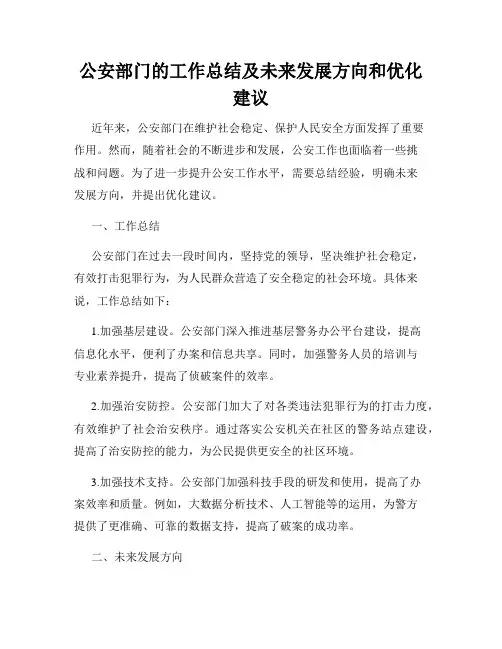 公安部门的工作总结及未来发展方向和优化建议

近年来，公安部门在维护社会稳定、保护人民安全方面发挥了重要作用。然而，随着社会的不断进步和发展，公安工作也面临着一些挑战和问题。为了进一步提升公安工作水平，需要总结经验，明确未来发展方向，并提出优化建议。

一、工作总结

公安部门在过去一段时间内，坚持党的领导，坚决维护社会稳定，有效打击犯罪行为，为人民群众营造了安全稳定的社会环境。具体来说，工作总结如下：

1.加强基层建设。公安部门深入推进基层警务办公平台建设，提高信息化水平，便利了办案和信息共享。同时，加强警务人员的培训与专业素养提升，提高了侦破案件的效率。

2.加强治安防控。公安部门加大了对各类违法犯罪行为的打击力度，有效维护了社会治安秩序。通过落实公安机关在社区的警务站点建设，提高了治安防控的能力，为公民提供更安全的社区环境。

3.加强技术支持。公安部门加强科技手段的研发和使用，提高了办案效率和质量。例如，大数据分析技术、人工智能等的运用，为警方提供了更准确、可靠的数据支持，提高了破案的成功率。

二、未来发展方向